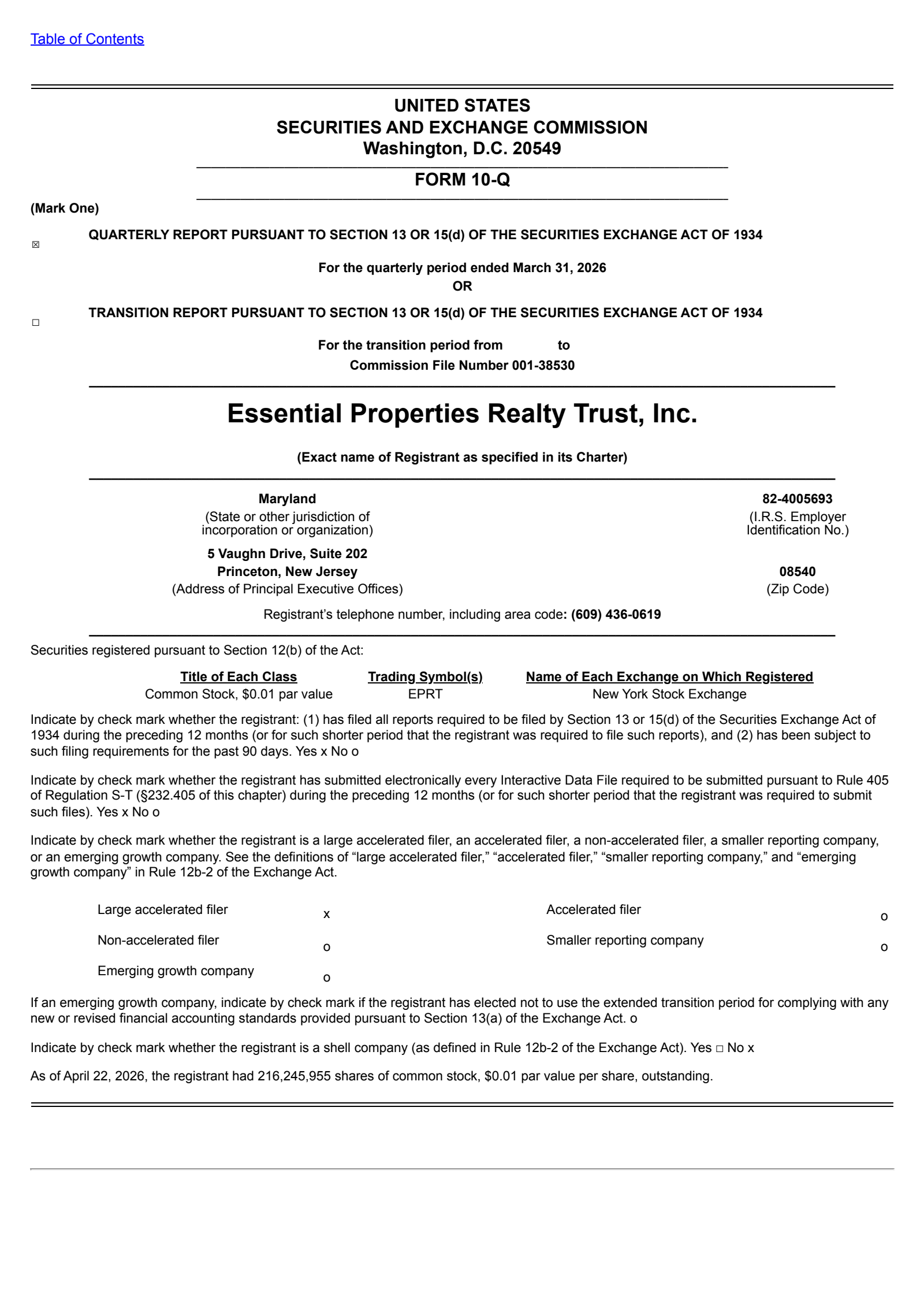 Table of Contents

UNITED STATES
SECURITIES AND EXCHANGE COMMISSION
Washington, D.C. 20549

FORM 10-Q

(Mark One)

☒ QUARTERLY REPORT PURSUANT TO SECTION 13 OR 15(d) OF THE SECURITIES EXCHANGE ACT OF 1934

For the quarterly period ended March 31, 2026
OR

☐ TRANSITION REPORT PURSUANT TO SECTION 13 OR 15(d) OF THE SECURITIES EXCHANGE ACT OF 1934

For the transition period from to
Commission File Number 001-38530

Essential Properties Realty Trust, Inc.

(Exact name of Registrant as specified in its Charter)

Maryland
(State or other jurisdiction of incorporation or organization)

82-4005693
(I.R.S. Employer Identification No.)

5 Vaughn Drive, Suite 202
Princeton, New Jersey
(Address of Principal Executive Offices)

08540
(Zip Code)

Registrant's telephone number, including area code: (609) 436-0619

Securities registered pursuant to Section 12(b) of the Act:

| Title of Each Class | Trading Symbol(s) | Name of Each Exchange on Which Registered |
|---|---|---|
| Common Stock, $0.01 par value | EPRT | New York Stock Exchange |

Indicate by check mark whether the registrant: (1) has filed all reports required to be filed by Section 13 or 15(d) of the Securities Exchange Act of 1934 during the preceding 12 months (or for such shorter period that the registrant was required to file such reports), and (2) has been subject to such filing requirements for the past 90 days. Yes x No o

Indicate by check mark whether the registrant has submitted electronically every Interactive Data File required to be submitted pursuant to Rule 405 of Regulation S-T (§232.405 of this chapter) during the preceding 12 months (or for such shorter period that the registrant was required to submit such files). Yes x No o

Indicate by check mark whether the registrant is a large accelerated filer, an accelerated filer, a non-accelerated filer, a smaller reporting company, or an emerging growth company. See the definitions of "large accelerated filer," "accelerated filer," "smaller reporting company," and "emerging growth company" in Rule 12b-2 of the Exchange Act.

| Large accelerated filer | x | Accelerated filer | o |
|---|---|---|---|
| Non-accelerated filer | o | Smaller reporting company | o |
| Emerging growth company | o | | |

If an emerging growth company, indicate by check mark if the registrant has elected not to use the extended transition period for complying with any new or revised financial accounting standards provided pursuant to Section 13(a) of the Exchange Act. o

Indicate by check mark whether the registrant is a shell company (as defined in Rule 12b-2 of the Exchange Act). Yes ☐ No x

As of April 22, 2026, the registrant had 216,245,955 shares of common stock, $0.01 par value per share, outstanding.